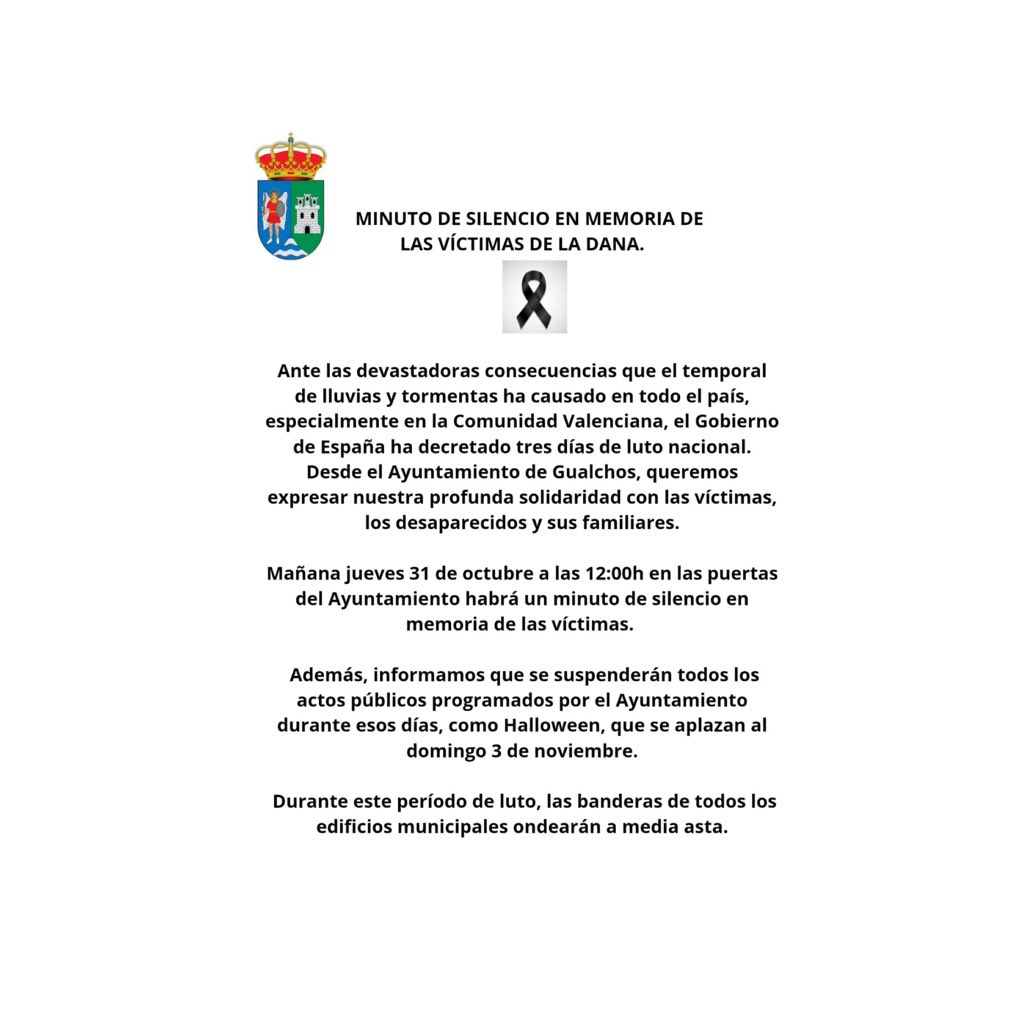 MINUTO DE SILENCIO EN MEMORIA DE LAS VÍCTIMAS DE LA DANA.

Ante las devastadoras consecuencias que el temporal de lluvias y tormentas ha causado en todo el país, especialmente en la Comunidad Valenciana, el Gobierno de España ha decretado tres días de luto nacional. Desde el Ayuntamiento de Gualchos, queremos expresar nuestra profunda solidaridad con las víctimas, los desaparecidos y sus familiares.

Mañana jueves 31 de octubre a las 12:00h en las puertas del Ayuntamiento habrá un minuto de silencio en memoria de las víctimas.

Además, informamos que se suspenderán todos los actos públicos programados por el Ayuntamiento durante esos días, como Halloween, que se aplazan al domingo 3 de noviembre.

Durante este período de luto, las banderas de todos los edificios municipales ondearán a media asta.